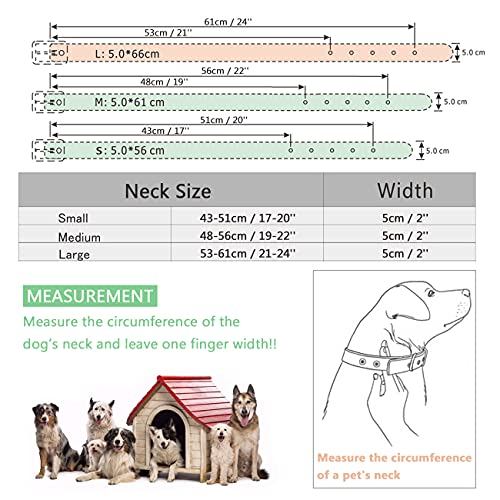 61cm / 24''
53cm / 21''
L: 5.0*66cm
5.0 cm

56cm / 22''
48cm / 19''
M: 5.0*61 cm
5.0 cm

51cm / 20''
43cm / 17''
S: 5.0*56 cm
5.0 cm

| Neck Size | | Width |
|---|---|---|
| Small | 43-51cm / 17-20'' | 5cm / 2'' |
| Medium | 48-56cm / 19-22'' | 5cm / 2'' |
| Large | 53-61cm / 21-24'' | 5cm / 2'' |

MEASUREMENT

Measure the circumference of the dog's neck and leave one finger width!!

Measure the circumference of a pet's neck